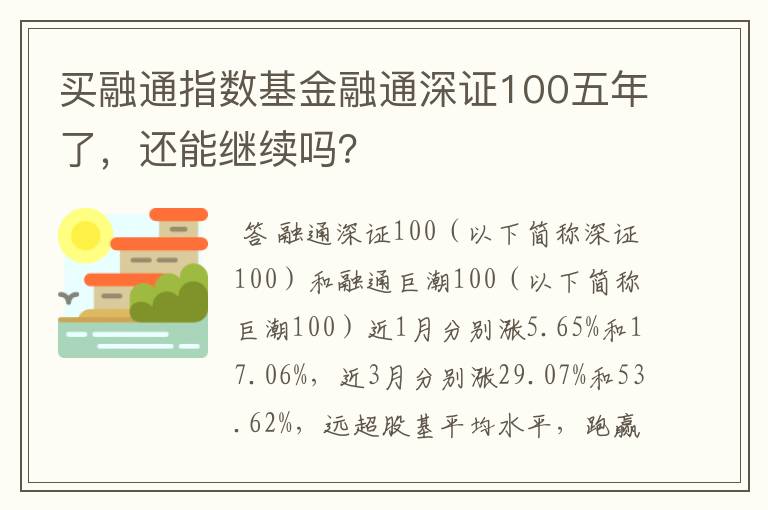 买融通指数基金融通深证100五年了，还能继续吗?

答 融通深证100（以下简称深证100）和融通巨潮100（以下简称巨潮100）近1月分别涨5.65%和17.06%，近3月分别涨29.07%和53.62%，远超股基平均水平，跑赢